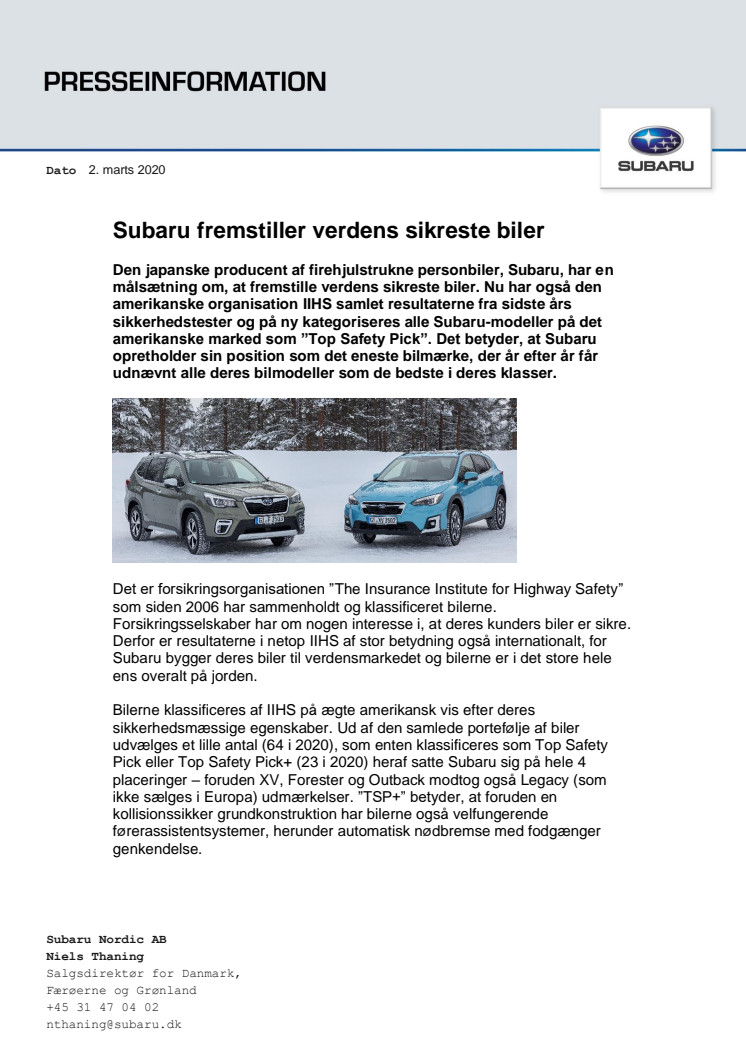 PRESSEINFORMATION

SUBARU

Dato 2. marts 2020

Subaru fremstiller verdens sikreste biler

Den japanske producent af firehjulstrukne personbiler, Subaru, har en målsætning om, at fremstille verdens sikreste biler. Nu har også den amerikanske organisation IIHS samlet resultaterne fra sidste års sikkerhedstester og på ny kategoriseres alle Subaru-modeller på det amerikanske marked som "Top Safety Pick". Det betyder, at Subaru opretholder sin position som det eneste bilmærke, der år efter år får udnævnt alle deres bilmodeller som de bedste i deres klasser.

Det er forsikringsorganisationen "The Insurance Institute for Highway Safety" som siden 2006 har sammenholdt og klassificeret bilerne. Forsikringsselskaber har om nogen interesse i, at deres kunders biler er sikre. Derfor er resultaterne i netop IIHS af stor betydning også internationalt, for Subaru bygger deres biler til verdensmarkedet og bilerne er i det store hele ens overalt på jorden.

Bilerne klassificeres af IIHS på ægte amerikansk vis efter deres sikkerhedsmæssige egenskaber. Ud af den samlede portefølje af biler udvælges et lille antal (64 i 2020), som enten klassificeres som Top Safety Pick eller Top Safety Pick+ (23 i 2020) heraf satte Subaru sig på hele 4 placeringer – foruden XV, Forester og Outback modtog også Legacy (som ikke sælges i Europa) udmærkelser. "TSP+" betyder, at foruden en kollisionssikker grundkonstruktion har bilerne også velfungerende førerassistentsystemer, herunder automatisk nødbremse med fodgænger genkendelse.

Subaru Nordic AB
Niels Thaning
Salgsdirektør for Danmark, Færøerne og Grønland
+45 31 47 04 02
nthaning@subaru.dk